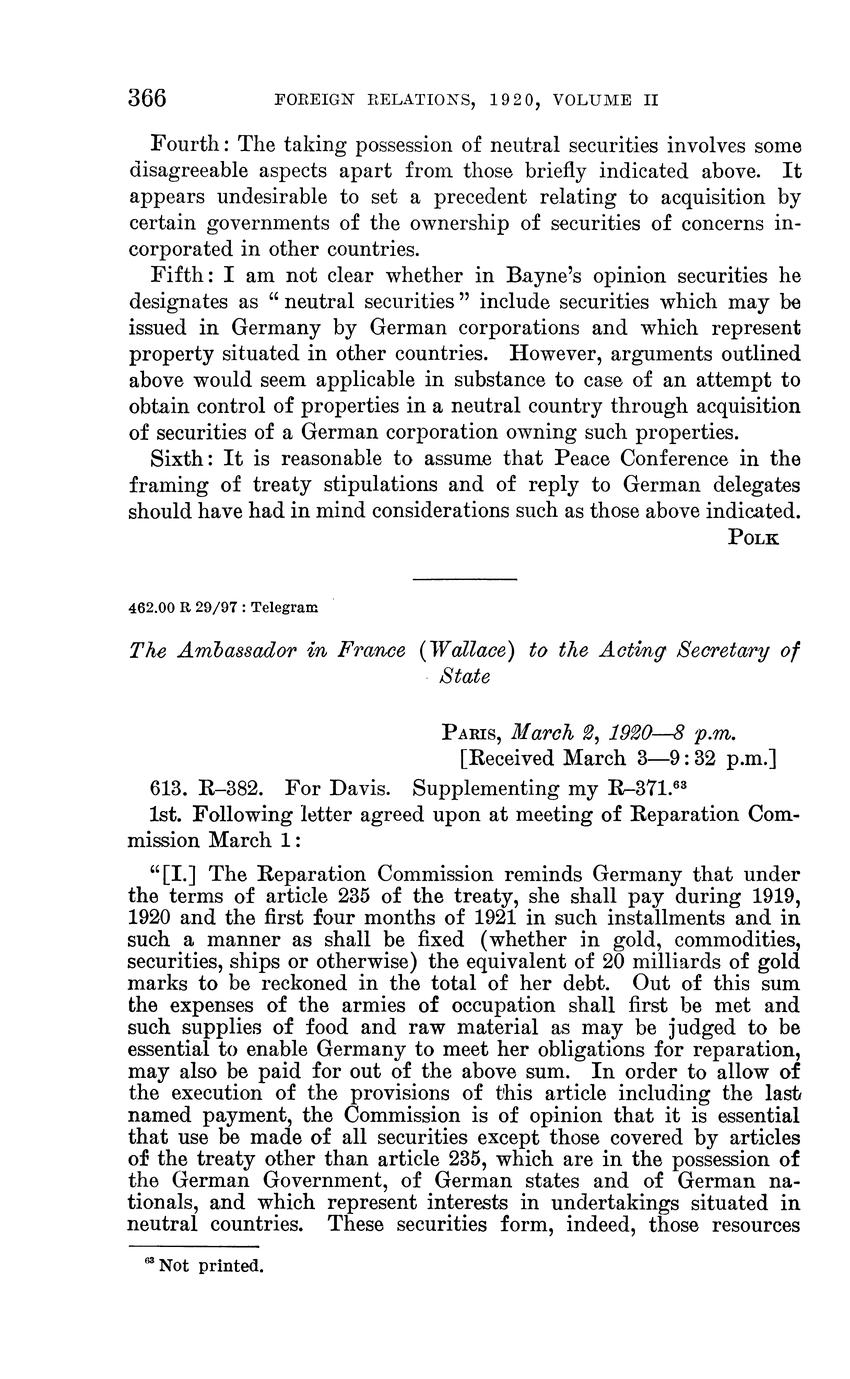 366 FOREIGN RELATIONS, 1920, VOLUME II

Fourth: The taking possession of neutral securities involves some disagreeable aspects apart from those briefly indicated above. It appears undesirable to set a precedent relating to acquisition by certain governments of the ownership of securities of concerns incorporated in other countries.

Fifth: I am not clear whether in Bayne's opinion securities he designates as "neutral securities" include securities which may be issued in Germany by German corporations and which represent property situated in other countries. However, arguments outlined above would seem applicable in substance to case of an attempt to obtain control of properties in a neutral country through acquisition of securities of a German corporation owning such properties.

Sixth: It is reasonable to assume that Peace Conference in the framing of treaty stipulations and of reply to German delegates should have had in mind considerations such as those above indicated.

POLK

462.00 R 29/97 : Telegram

The Ambassador in France (Wallace) to the Acting Secretary of State

PARIS, March 2, 1920—8 p.m.
[Received March 3—9:32 p.m.]

613. R–382. For Davis. Supplementing my R–371.$^{63}$

1st. Following letter agreed upon at meeting of Reparation Commission March 1:

"[I.] The Reparation Commission reminds Germany that under the terms of article 235 of the treaty, she shall pay during 1919, 1920 and the first four months of 1921 in such installments and in such a manner as shall be fixed (whether in gold, commodities, securities, ships or otherwise) the equivalent of 20 milliards of gold marks to be reckoned in the total of her debt. Out of this sum the expenses of the armies of occupation shall first be met and such supplies of food and raw material as may be judged to be essential to enable Germany to meet her obligations for reparation, may also be paid for out of the above sum. In order to allow of the execution of the provisions of this article including the last named payment, the Commission is of opinion that it is essential that use be made of all securities except those covered by articles of the treaty other than article 235, which are in the possession of the German Government, of German states and of German nationals, and which represent interests in undertakings situated in neutral countries. These securities form, indeed, those resources

$^{63}$ Not printed.